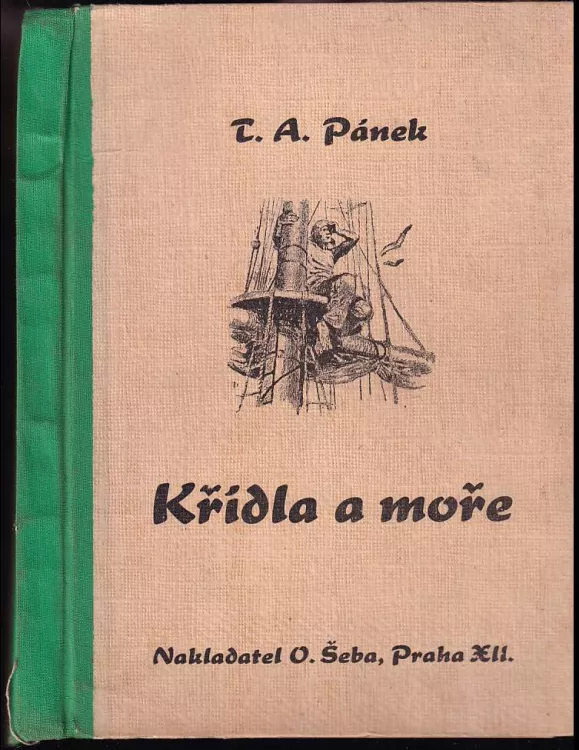 T. A. Pánek

Křídla a moře

Nakladatel O. Šeba, Praha XII.